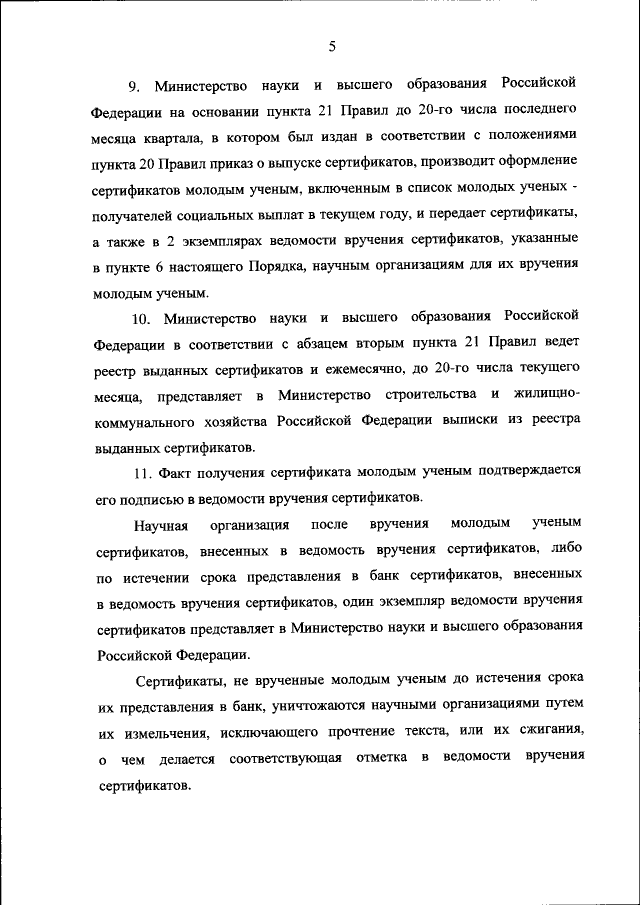 5

9. Министерство науки и высшего образования Российской Федерации на основании пункта 21 Правил до 20-го числа последнего месяца квартала, в котором был издан в соответствии с положениями пункта 20 Правил приказ о выпуске сертификатов, производит оформление сертификатов молодым ученым, включенным в список молодых ученых - получателей социальных выплат в текущем году, и передает сертификаты, а также в 2 экземплярах ведомости вручения сертификатов, указанные в пункте 6 настоящего Порядка, научным организациям для их вручения молодым ученым.

10. Министерство науки и высшего образования Российской Федерации в соответствии с абзацем вторым пункта 21 Правил ведет реестр выданных сертификатов и ежемесячно, до 20-го числа текущего месяца, представляет в Министерство строительства и жилищно-коммунального хозяйства Российской Федерации выписки из реестра выданных сертификатов.

11. Факт получения сертификата молодым ученым подтверждается его подписью в ведомости вручения сертификатов.

Научная организация после вручения молодым ученым сертификатов, внесенных в ведомость вручения сертификатов, либо по истечении срока представления в банк сертификатов, внесенных в ведомость вручения сертификатов, один экземпляр ведомости вручения сертификатов представляет в Министерство науки и высшего образования Российской Федерации.

Сертификаты, не врученные молодым ученым до истечения срока их представления в банк, уничтожаются научными организациями путем их измельчения, исключающего прочтение текста, или их сжигания, о чем делается соответствующая отметка в ведомости вручения сертификатов.